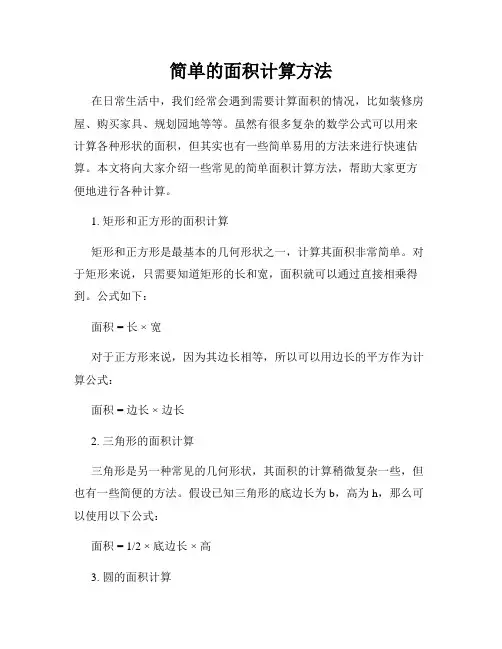 简单的面积计算方法

在日常生活中，我们经常会遇到需要计算面积的情况，比如装修房屋、购买家具、规划园地等等。虽然有很多复杂的数学公式可以用来计算各种形状的面积，但其实也有一些简单易用的方法来进行快速估算。本文将向大家介绍一些常见的简单面积计算方法，帮助大家更方便地进行各种计算。

1. 矩形和正方形的面积计算

矩形和正方形是最基本的几何形状之一，计算其面积非常简单。对于矩形来说，只需要知道矩形的长和宽，面积就可以通过直接相乘得到。公式如下：

面积 = 长 × 宽

对于正方形来说，因为其边长相等，所以可以用边长的平方作为计算公式：

面积 = 边长 × 边长

2. 三角形的面积计算

三角形是另一种常见的几何形状，其面积的计算稍微复杂一些，但也有一些简便的方法。假设已知三角形的底边长为 b，高为 h，那么可以使用以下公式：

面积 = 1/2 × 底边长 × 高

3. 圆的面积计算